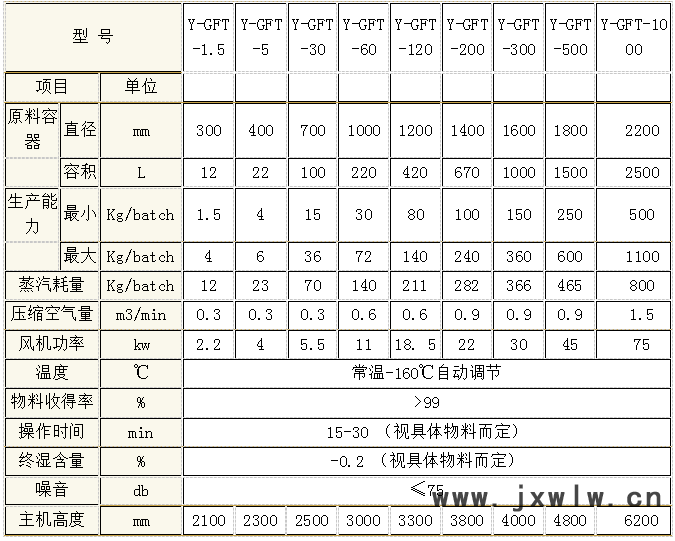 | 型 号 | | | Y-GFT-1.5 | Y-GFT-5 | Y-GFT-30 | Y-GFT-60 | Y-GFT-120 | Y-GFT-200 | Y-GFT-300 | Y-GFT-500 | Y-GFT-1000 |
|---|---|---|---|---|---|---|---|---|---|---|---|
| 项目 | | 单位 | | | | | | | | | |
| 原料容器 | 直径 | mm | 300 | 400 | 700 | 1000 | 1200 | 1400 | 1600 | 1800 | 2200 |
| | 容积 | L | 12 | 22 | 100 | 220 | 420 | 670 | 1000 | 1500 | 2500 |
| 生产能力 | 最小 | Kg/batch | 1.5 | 4 | 15 | 30 | 80 | 100 | 150 | 250 | 500 |
| | 最大 | Kg/batch | 4 | 6 | 36 | 72 | 140 | 240 | 360 | 600 | 1100 |
| 蒸汽耗量 | | Kg/batch | 12 | 23 | 70 | 140 | 211 | 282 | 366 | 465 | 800 |
| 压缩空气量 | | m3/min | 0.3 | 0.3 | 0.3 | 0.6 | 0.6 | 0.9 | 0.9 | 0.9 | 1.5 |
| 风机功率 | | kw | 2.2 | 4 | 5.5 | 11 | 18. 5 | 22 | 30 | 45 | 75 |
| 温度 | | ℃ | 常温-160℃自动调节 | | | | | | | | |
| 物料收得率 | | % | >99 | | | | | | | | |
| 操作时间 | | min | 15-30 （视具体物料而定） | | | | | | | | |
| 终湿含量 | | % | -0.2 （视具体物料而定） | | | | | | | | |
| 噪音 | | db | ≤75 | | | | | | | | |
| 主机高度 | | mm | 2100 | 2300 | 2500 | 3000 | 3300 | 3800 | 4000 | 4800 | 6200 |

www.jxwlw.cn